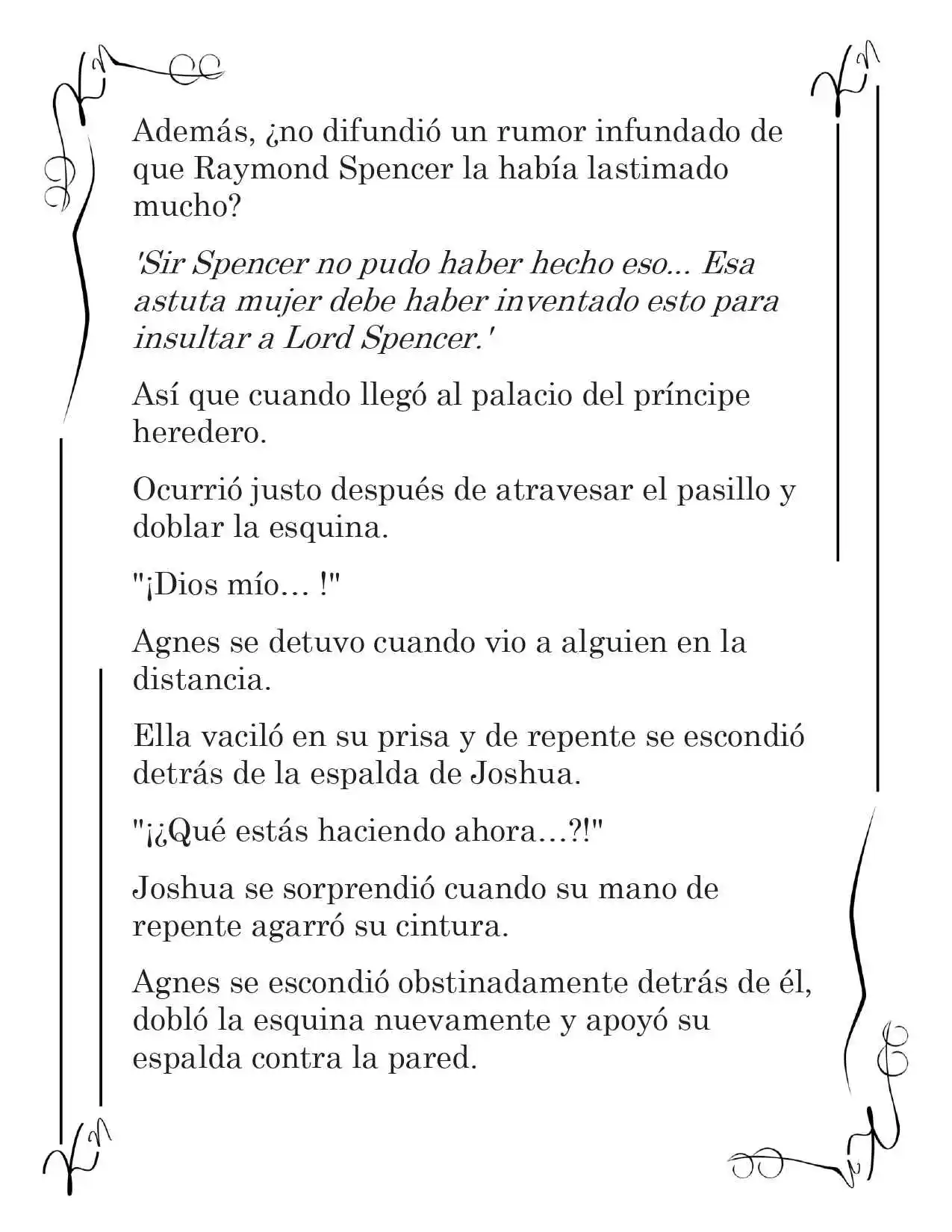 Además, ¿no difundió un rumor infundado de que Raymond Spencer la había lastimado mucho?

'Sir Spencer no pudo haber hecho eso... Esa astuta mujer debe haber inventado esto para insultar a Lord Spencer.'

Así que cuando llegó al palacio del príncipe heredero.

Ocurrió justo después de atravesar el pasillo y doblar la esquina.

"¡Dios mío… !"

Agnes se detuvo cuando vio a alguien en la distancia.

Ella vaciló en su prisa y de repente se escondió detrás de la espalda de Joshua.

"¡¿Qué estás haciendo ahora…?!"

Joshua se sorprendió cuando su mano de repente agarró su cintura.

Agnes se escondió obstinadamente detrás de él, dobló la esquina nuevamente y apoyó su espalda contra la pared.